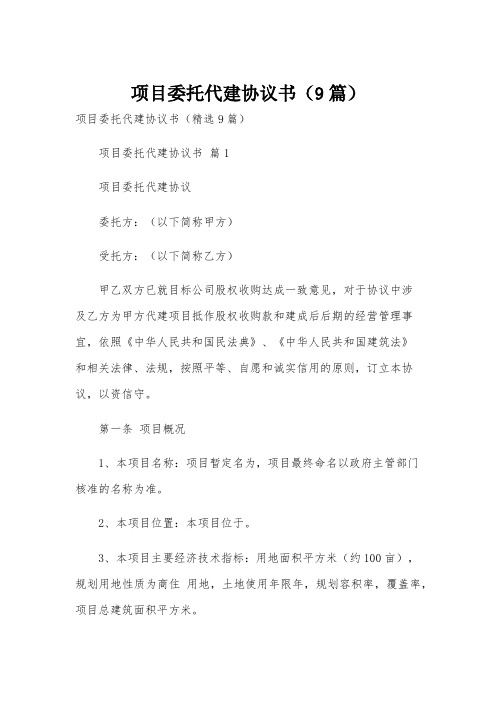 项目委托代建协议书（9篇）

项目委托代建协议书（精选9篇）

项目委托代建协议书 篇1

项目委托代建协议

委托方：（以下简称甲方）

受托方：（以下简称乙方）

甲乙双方已就目标公司股权收购达成一致意见，对于协议中涉及乙方为甲方代建项目抵作股权收购款和建成后后期的经营管理事宜，依照《中华人民共和国民法典》、《中华人民共和国建筑法》和相关法律、法规，按照平等、自愿和诚实信用的原则，订立本协议，以资信守。

第一条 项目概况

1、本项目名称：项目暂定名为，项目最终命名以政府主管部门核准的名称为准。

2、本项目位置：本项目位于。

3、本项目主要经济技术指标：用地面积平方米（约100亩），规划用地性质为商住 用地，土地使用年限年，规划容积率，覆盖率，项目总建筑面积平方米。